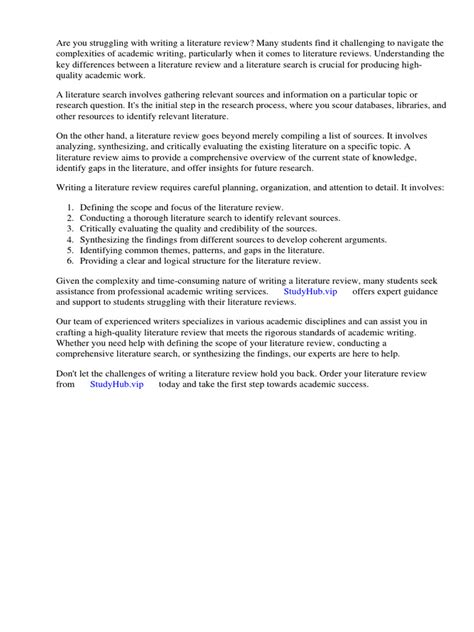 Are you struggling with writing a literature review? Many students find it challenging to navigate the complexities of academic writing, particularly when it comes to literature reviews. Understanding the key differences between a literature review and a literature search is crucial for producing high-quality academic work.

A literature search involves gathering relevant sources and information on a particular topic or research question. It's the initial step in the research process, where you scour databases, libraries, and other resources to identify relevant literature.

On the other hand, a literature review goes beyond merely compiling a list of sources. It involves analyzing, synthesizing, and critically evaluating the existing literature on a specific topic. A literature review aims to provide a comprehensive overview of the current state of knowledge, identify gaps in the literature, and offer insights for future research.

Writing a literature review requires careful planning, organization, and attention to detail. It involves:

1. Defining the scope and focus of the literature review.
2. Conducting a thorough literature search to identify relevant sources.
3. Critically evaluating the quality and credibility of the sources.
4. Synthesizing the findings from different sources to develop coherent arguments.
5. Identifying common themes, patterns, and gaps in the literature.
6. Providing a clear and logical structure for the literature review.

Given the complexity and time-consuming nature of writing a literature review, many students seek assistance from professional academic writing services. StudyHub.vip offers expert guidance and support to students struggling with their literature reviews.

Our team of experienced writers specializes in various academic disciplines and can assist you in crafting a high-quality literature review that meets the rigorous standards of academic writing. Whether you need help with defining the scope of your literature review, conducting a comprehensive literature search, or synthesizing the findings, our experts are here to help.

Don't let the challenges of writing a literature review hold you back. Order your literature review from StudyHub.vip today and take the first step towards academic success.